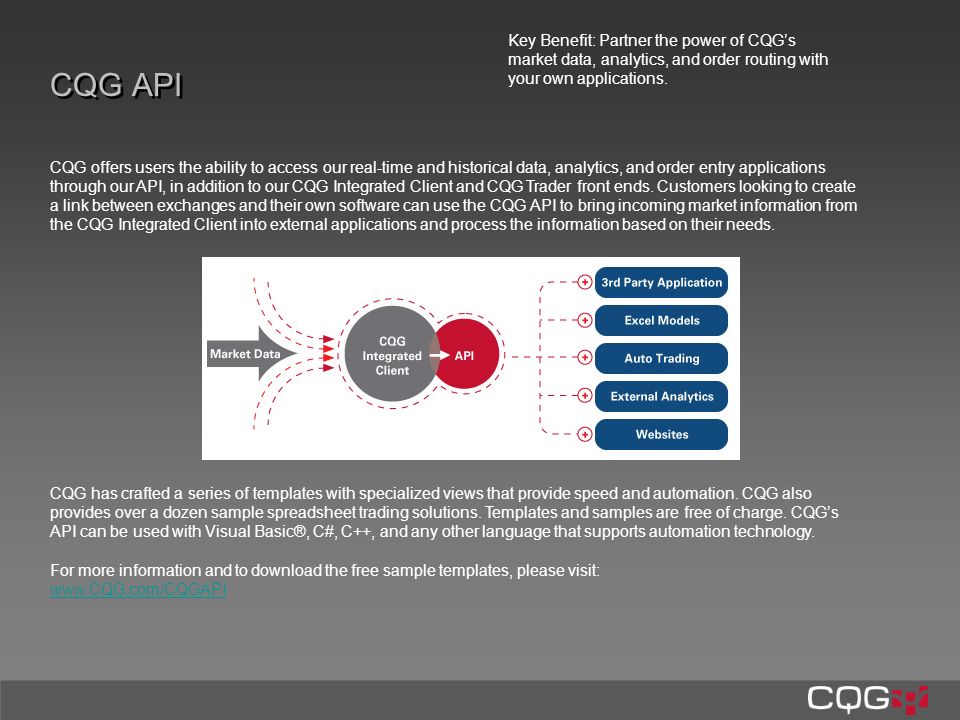 CQG API

Key Benefit: Partner the power of CQG's market data, analytics, and order routing with your own applications.

CQG offers users the ability to access our real-time and historical data, analytics, and order entry applications through our API, in addition to our CQG Integrated Client and CQG Trader front ends. Customers looking to create a link between exchanges and their own software can use the CQG API to bring incoming market information from the CQG Integrated Client into external applications and process the information based on their needs.

Market Data
CQG Integrated Client
API
3rd Party Application
Excel Models
Auto Trading
External Analytics
Websites

CQG has crafted a series of templates with specialized views that provide speed and automation. CQG also provides over a dozen sample spreadsheet trading solutions. Templates and samples are free of charge. CQG's API can be used with Visual Basic®, C#, C++, and any other language that supports automation technology.

For more information and to download the free sample templates, please visit:
www.CQG.com/CQGAPI

CQG